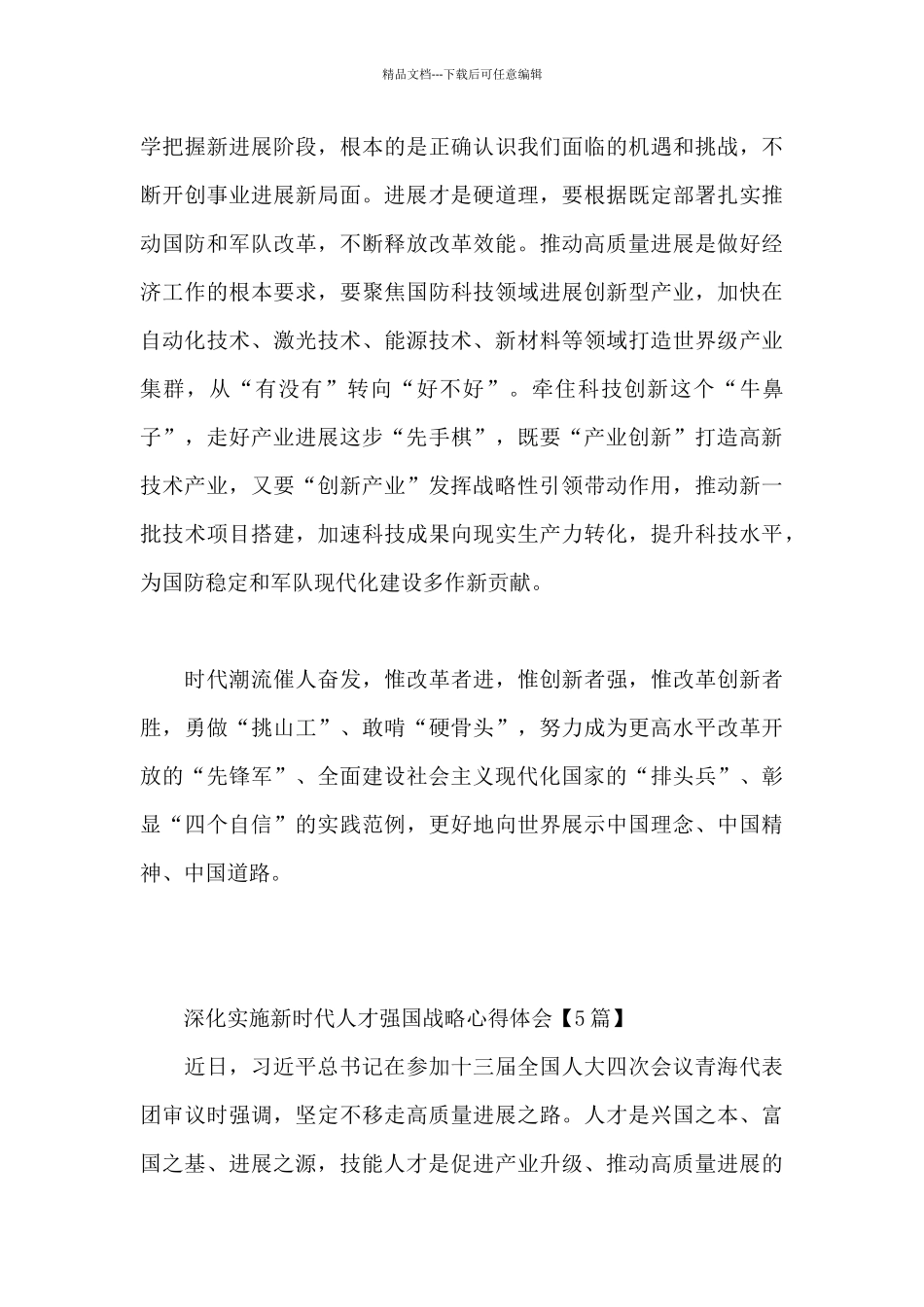 精品文档---下载后可任意编辑

学把握新进展阶段，根本的是正确认识我们面临的机遇和挑战，不断开创事业进展新局面。进展才是硬道理，要根据既定部署扎实推动国防和军队改革，不断释放改革效能。推动高质量进展是做好经济工作的根本要求，要聚焦国防科技领域进展创新型产业，加快在自动化技术、激光技术、能源技术、新材料等领域打造世界级产业集群，从“有没有”转向“好不好”。牵住科技创新这个“牛鼻子”，走好产业进展这步“先手棋”，既要“产业创新”打造高新技术产业，又要“创新产业”发挥战略性引领带动作用，推动新一批技术项目搭建，加速科技成果向现实生产力转化，提升科技水平，为国防稳定和军队现代化建设多作新贡献。

时代潮流催人奋发，惟改革者进，惟创新者强，惟改革创新者胜，勇做“挑山工”、敢啃“硬骨头”，努力成为更高水平改革开放的“先锋军”、全面建设社会主义现代化国家的“排头兵”、彰显“四个自信”的实践范例，更好地向世界展示中国理念、中国精神、中国道路。

深化实施新时代人才强国战略心得体会【5篇】

近日，习近平总书记在参加十三届全国人大四次会议青海代表团审议时强调，坚定不移走高质量进展之路。人才是兴国之本、富国之基、进展之源，技能人才是促进产业升级、推动高质量进展的